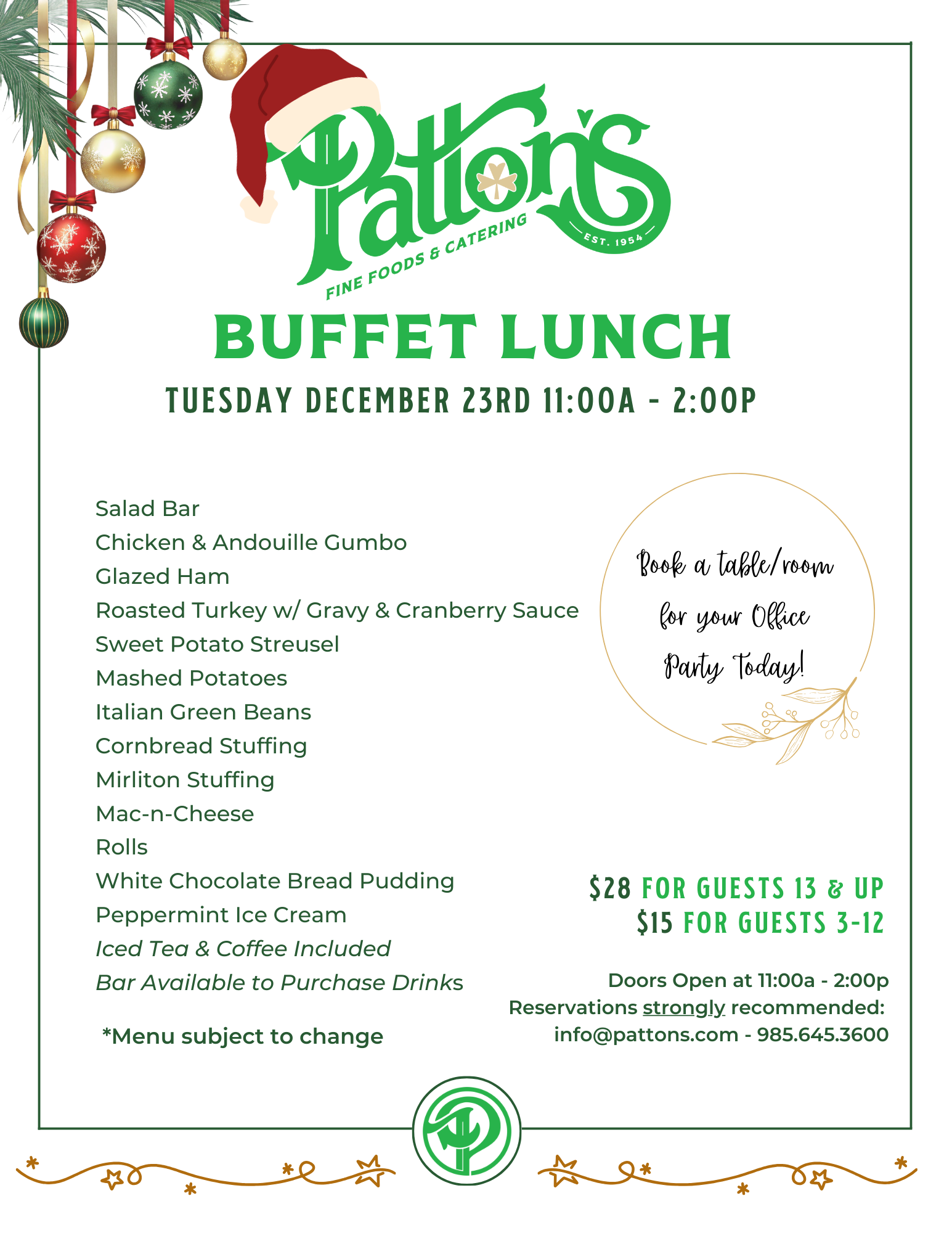 Patton's
FINE FOODS & CATERING
EST. 1954

BUFFET LUNCH

TUESDAY DECEMBER 23RD 11:00A - 2:00P

Salad Bar
Chicken & Andouille Gumbo
Glazed Ham
Roasted Turkey w/ Gravy & Cranberry Sauce
Sweet Potato Streusel
Mashed Potatoes
Italian Green Beans
Cornbread Stuffing
Mirliton Stuffing
Mac-n-Cheese
Rolls
White Chocolate Bread Pudding
Peppermint Ice Cream
Iced Tea & Coffee Included
Bar Available to Purchase Drinks

*Menu subject to change

Book a table/room for your Office Party Today!

$28 FOR GUESTS 13 & UP
$15 FOR GUESTS 3-12

Doors Open at 11:00a - 2:00p
Reservations strongly recommended:
info@pattons.com - 985.645.3600